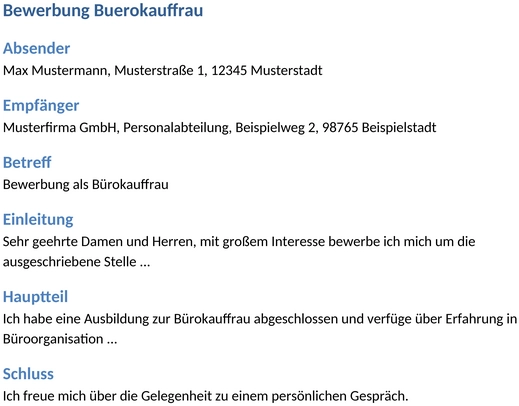 Bewerbung Buerokauffrau

Absender
Max Mustermann, Musterstraße 1, 12345 Musterstadt

Empfänger
Musterfirma GmbH, Personalabteilung, Beispielweg 2, 98765 Beispielstadt

Betreff
Bewerbung als Bürokauffrau

Einleitung
Sehr geehrte Damen und Herren, mit großem Interesse bewerbe ich mich um die ausgeschriebene Stelle ...

Hauptteil
Ich habe eine Ausbildung zur Bürokauffrau abgeschlossen und verfüge über Erfahrung in Büroorganisation ...

Schluss
Ich freue mich über die Gelegenheit zu einem persönlichen Gespräch.